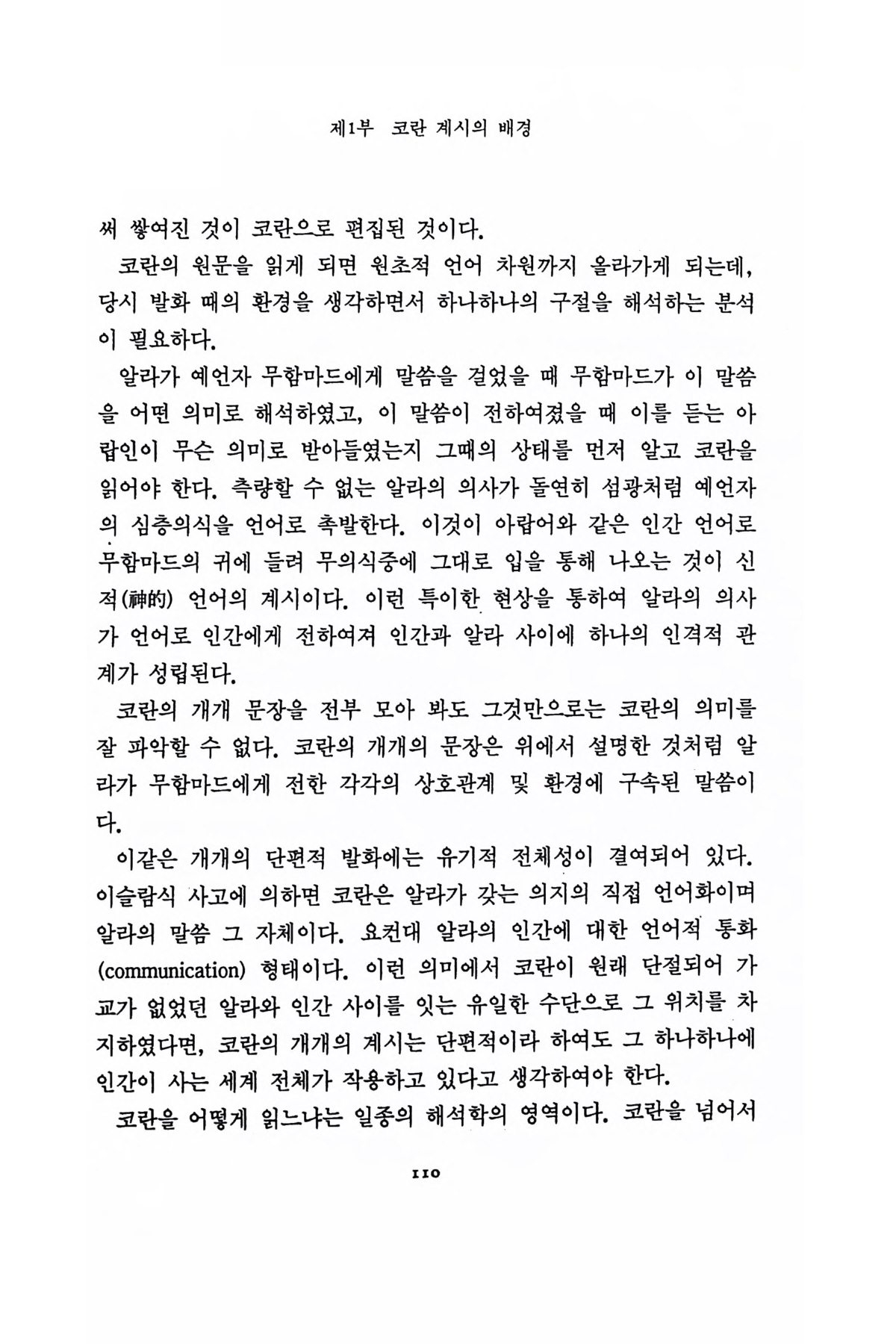 제1부 코란 계시의 배경

써 쌓여진 것이 코란으로 편집된 것이다.

코란의 원문을 읽게 되면 원초적 언어 차원까지 올라가게 되는데, 당시 발화 때의 환경을 생각하면서 하나하나의 구절을 해석하는 분석이 필요하다.

알라가 예언자 무함마드에게 말씀을 걸었을 때 무함마드가 이 말씀을 어떤 의미로 해석하였고, 이 말씀이 전하여졌을 때 이를 듣는 아랍인이 무슨 의미로 받아들였는지 그때의 상태를 먼저 알고 코란을 읽어야 한다. 측량할 수 없는 알라의 의사가 돌연히 섬광처럼 예언자의 심층의식을 언어로 촉발한다. 이것이 아랍어와 같은 인간 언어로 무함마드의 귀에 들려 무의식중에 그대로 입을 통해 나오는 것이 신적(神的) 언어의 계시이다. 이런 특이한 현상을 통하여 알라의 의사가 언어로 인간에게 전하여져 인간과 알라 사이에 하나의 인격적 관계가 성립된다.

코란의 개개 문장을 전부 모아 봐도 그것만으로는 코란의 의미를 잘 파악할 수 없다. 코란의 개개의 문장은 위에서 설명한 것처럼 알라가 무함마드에게 전한 각각의 상호관계 및 환경에 구속된 말씀이다.

이같은 개개의 단편적 발화에는 유기적 전체성이 결여되어 있다. 이슬람식 사고에 의하면 코란은 알라가 갖는 의지의 직접 언어화이며 알라의 말씀 그 자체이다. 요컨대 알라의 인간에 대한 언어적 통화(communication) 형태이다. 이런 의미에서 코란이 원래 단절되어 가교가 없었던 알라와 인간 사이를 잇는 유일한 수단으로 그 위치를 차지하였다면, 코란의 개개의 계시는 단편적이라 하여도 그 하나하나에 인간이 사는 세계 전체가 작용하고 있다고 생각하여야 한다.

코란을 어떻게 읽느냐는 일종의 해석학의 영역이다. 코란을 넘어서

110